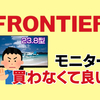 FRONTIER

23.8型

モニター

買わなくて良い